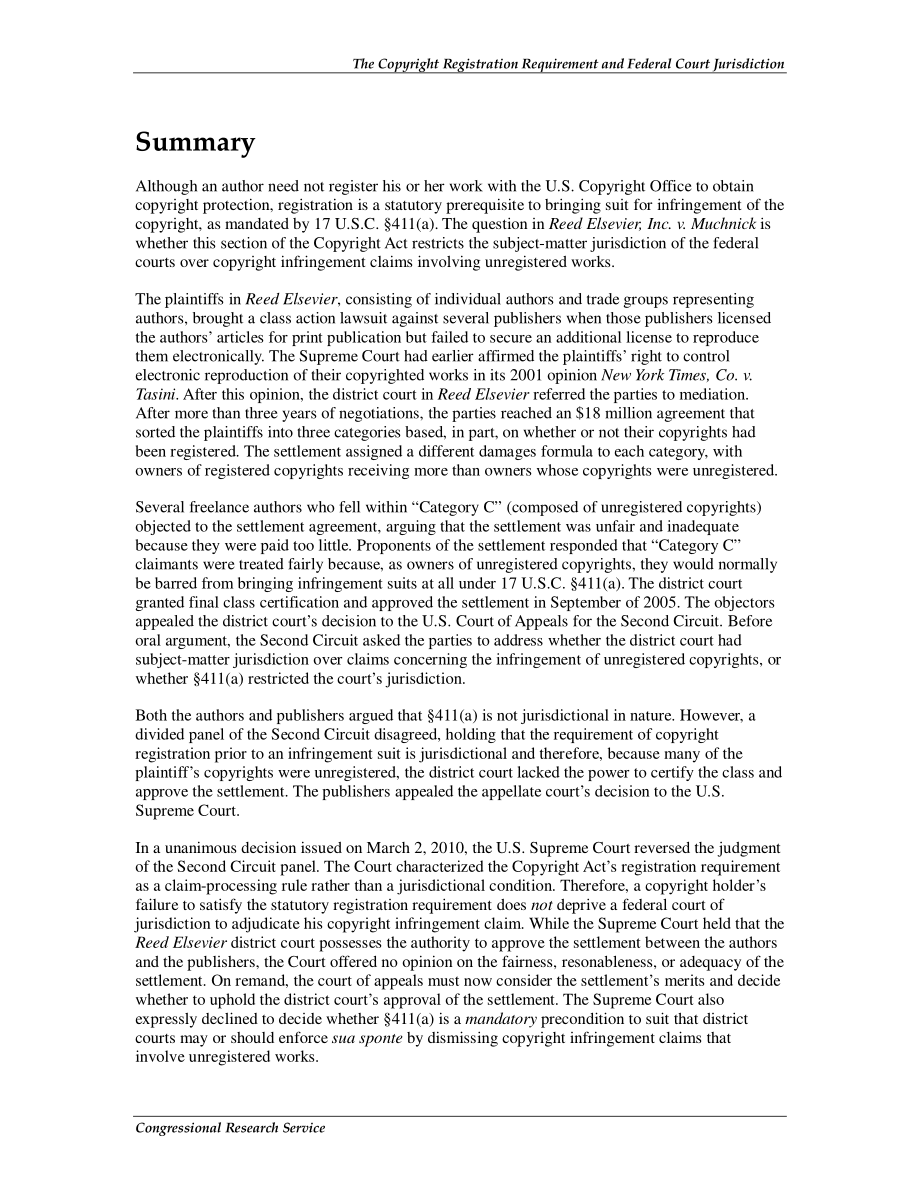 The Copyright Registration Requirement and Federal Court Jurisdiction

Summary

Although an author need not register his or her work with the U.S. Copyright Office to obtain copyright protection, registration is a statutory prerequisite to bringing suit for infringement of the copyright, as mandated by 17 U.S.C. §411(a). The question in Reed Elsevier, Inc. v. Muchnick is whether this section of the Copyright Act restricts the subject-matter jurisdiction of the federal courts over copyright infringement claims involving unregistered works.

The plaintiffs in Reed Elsevier, consisting of individual authors and trade groups representing authors, brought a class action lawsuit against several publishers when those publishers licensed the authors' articles for print publication but failed to secure an additional license to reproduce them electronically. The Supreme Court had earlier affirmed the plaintiffs' right to control electronic reproduction of their copyrighted works in its 2001 opinion New York Times, Co. v. Tasini. After this opinion, the district court in Reed Elsevier referred the parties to mediation. After more than three years of negotiations, the parties reached an $18 million agreement that sorted the plaintiffs into three categories based, in part, on whether or not their copyrights had been registered. The settlement assigned a different damages formula to each category, with owners of registered copyrights receiving more than owners whose copyrights were unregistered.

Several freelance authors who fell within "Category C" (composed of unregistered copyrights) objected to the settlement agreement, arguing that the settlement was unfair and inadequate because they were paid too little. Proponents of the settlement responded that "Category C" claimants were treated fairly because, as owners of unregistered copyrights, they would normally be barred from bringing infringement suits at all under 17 U.S.C. §411(a). The district court granted final class certification and approved the settlement in September of 2005. The objectors appealed the district court's decision to the U.S. Court of Appeals for the Second Circuit. Before oral argument, the Second Circuit asked the parties to address whether the district court had subject-matter jurisdiction over claims concerning the infringement of unregistered copyrights, or whether §411(a) restricted the court's jurisdiction.

Both the authors and publishers argued that §411(a) is not jurisdictional in nature. However, a divided panel of the Second Circuit disagreed, holding that the requirement of copyright registration prior to an infringement suit is jurisdictional and therefore, because many of the plaintiff's copyrights were unregistered, the district court lacked the power to certify the class and approve the settlement. The publishers appealed the appellate court's decision to the U.S. Supreme Court.

In a unanimous decision issued on March 2, 2010, the U.S. Supreme Court reversed the judgment of the Second Circuit panel. The Court characterized the Copyright Act's registration requirement as a claim-processing rule rather than a jurisdictional condition. Therefore, a copyright holder's failure to satisfy the statutory registration requirement does not deprive a federal court of jurisdiction to adjudicate his copyright infringement claim. While the Supreme Court held that the Reed Elsevier district court possesses the authority to approve the settlement between the authors and the publishers, the Court offered no opinion on the fairness, resonableness, or adequacy of the settlement. On remand, the court of appeals must now consider the settlement's merits and decide whether to uphold the district court's approval of the settlement. The Supreme Court also expressly declined to decide whether §411(a) is a mandatory precondition to suit that district courts may or should enforce sua sponte by dismissing copyright infringement claims that involve unregistered works.

Congressional Research Service